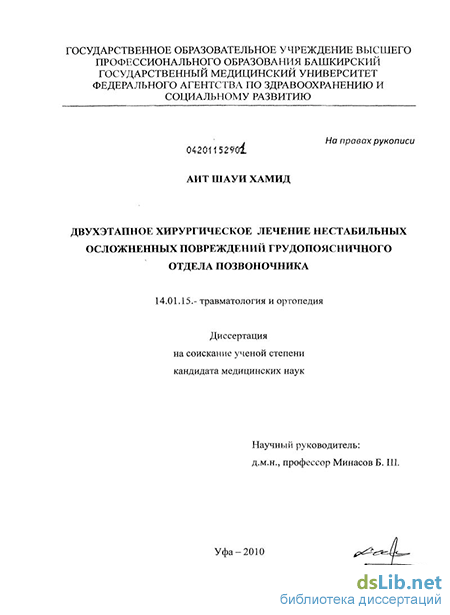 ГОСУДАРСТВЕННОЕ ОБРАЗОВАТЕЛЬНОЕ УЧРЕЖДЕНИЕ ВЫСШЕГО ПРОФЕССИОНАЛЬНОГО ОБРАЗОВАНИЯ БАШКИРСКИЙ ГОСУДАРСТВЕННЫЙ МЕДИЦИНСКИЙ УНИВЕРСИТЕТ ФЕДЕРАЛЬНОГО АГЕНТСТВА ПО ЗДРАВООХРАНЕНИЮ И СОЦИАЛЬНОМУ РАЗВИТИЮ

На правах рукописи

04201152901

АИТ ШАУИ ХАМИД

ДВУХЭТАПНОЕ ХИРУРГИЧЕСКОЕ ЛЕЧЕНИЕ НЕСТАБИЛЬНЫХ ОСЛОЖНЕННЫХ ПОВРЕЖДЕНИЙ ГРУДОПОЯСНИЧНОГО ОТДЕЛА ПОЗВОНОЧНИКА

14.01.15.- травматология и ортопедия

Диссертация
на соискание ученой степени
кандидата медицинских наук

Научный руководитель:
д.м.н., профессор Минасов Б. Ш.

Уфа – 2010

dsLib.net
библиотека диссертаций